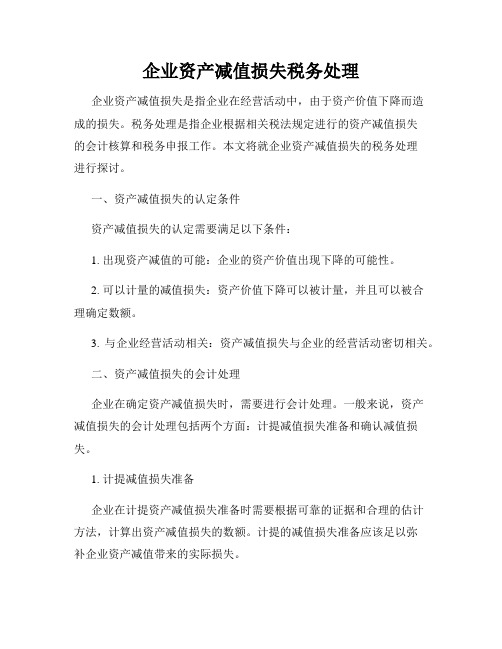 企业资产减值损失税务处理

企业资产减值损失是指企业在经营活动中，由于资产价值下降而造成的损失。税务处理是指企业根据相关税法规定进行的资产减值损失的会计核算和税务申报工作。本文将就企业资产减值损失的税务处理进行探讨。

一、资产减值损失的认定条件

资产减值损失的认定需要满足以下条件：

1. 出现资产减值的可能：企业的资产价值出现下降的可能性。

2. 可以计量的减值损失：资产价值下降可以被计量，并且可以被合理确定数额。

3. 与企业经营活动相关：资产减值损失与企业的经营活动密切相关。

二、资产减值损失的会计处理

企业在确定资产减值损失时，需要进行会计处理。一般来说，资产减值损失的会计处理包括两个方面：计提减值损失准备和确认减值损失。

1. 计提减值损失准备

企业在计提资产减值损失准备时需要根据可靠的证据和合理的估计方法，计算出资产减值损失的数额。计提的减值损失准备应该足以弥补企业资产减值带来的实际损失。